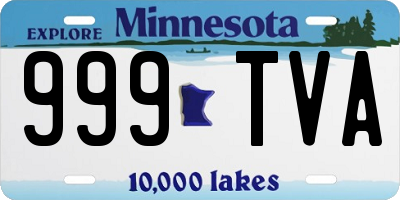 EXPLORE Minnesota

999 TVA

10,000 lakes